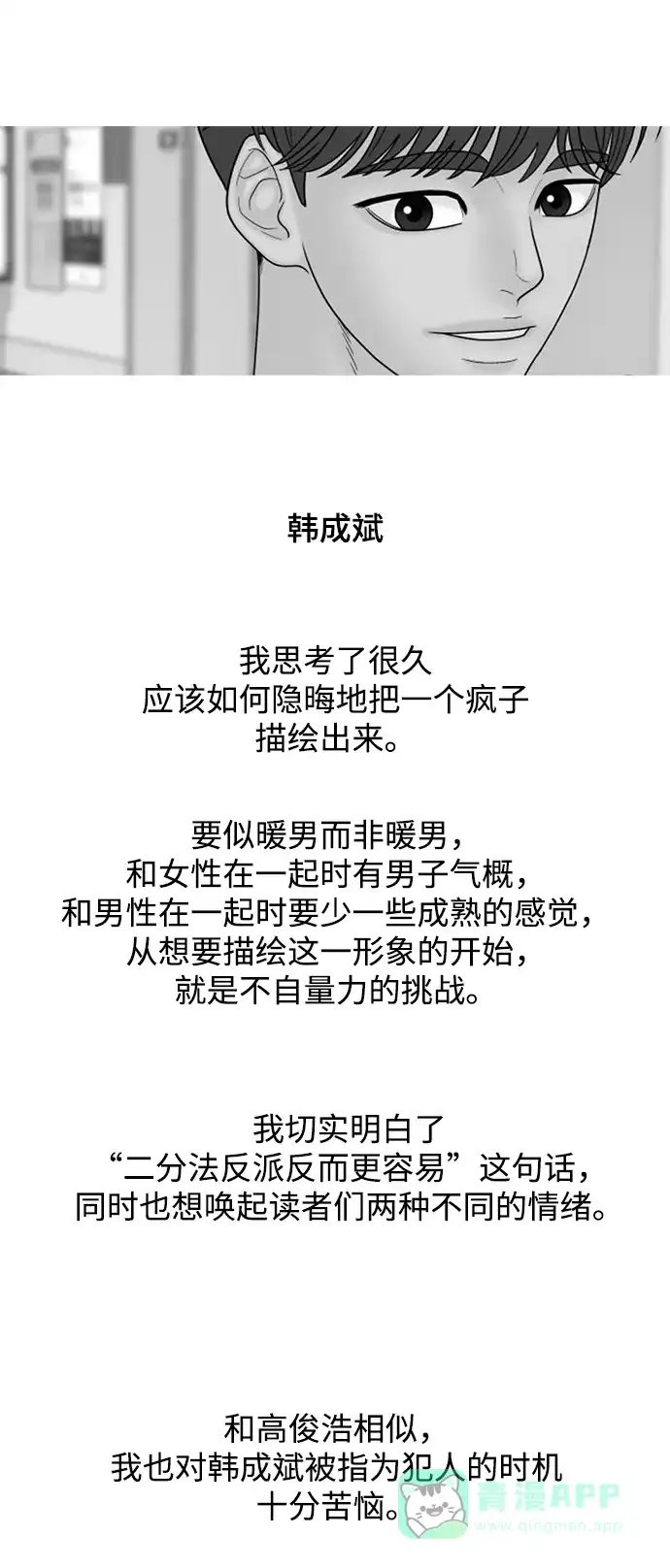 韩成斌

我思考了很久
应该如何隐晦地把一个疯子
描绘出来。

要似暖男而非暖男，
和女性在一起时有男子气概，
和男性在一起时要少一些成熟的感觉，
从想要描绘这一形象的开始，
就是不自量力的挑战。

我切实明白了
“二分法反派反而更容易”这句话，
同时也想唤起读者们两种不同的情绪。

和高俊浩相似，
我也对韩成斌被指为犯人的时机
十分苦恼。

青漫APP
www.qingman.app